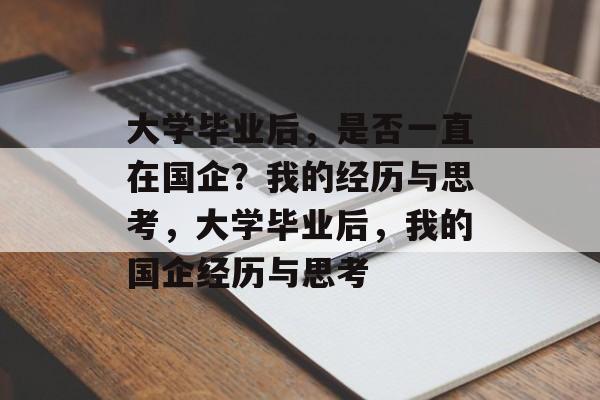 大学毕业后，是否一直在国企？我的经历与思考，大学毕业后，我的国企经历与思考